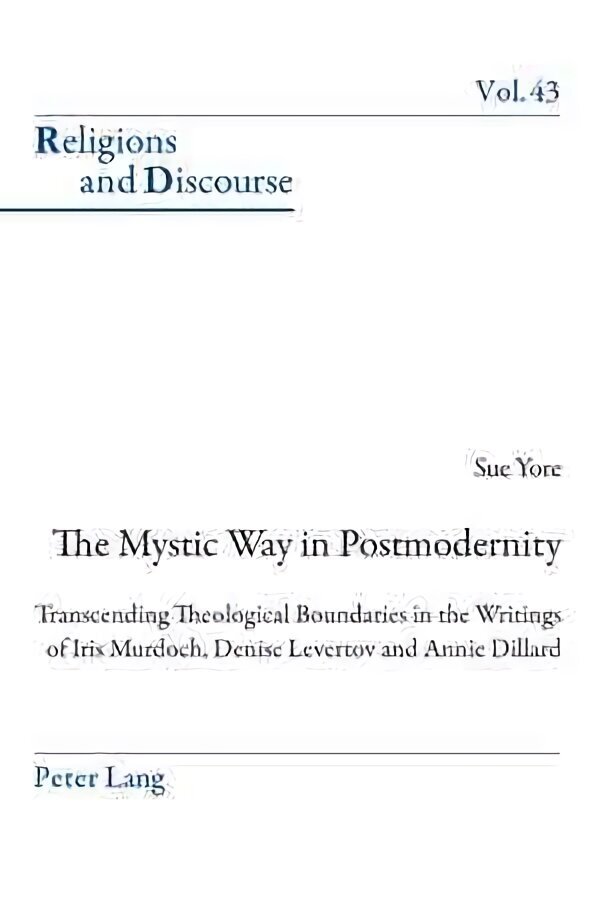 Vol. 43

Religions and Discourse

Sue Yore

The Mystic Way in Postmodernity

Transcending Theological Boundaries in the Writings of Iris Murdoch, Denise Levertov and Annie Dillard

Peter Lang